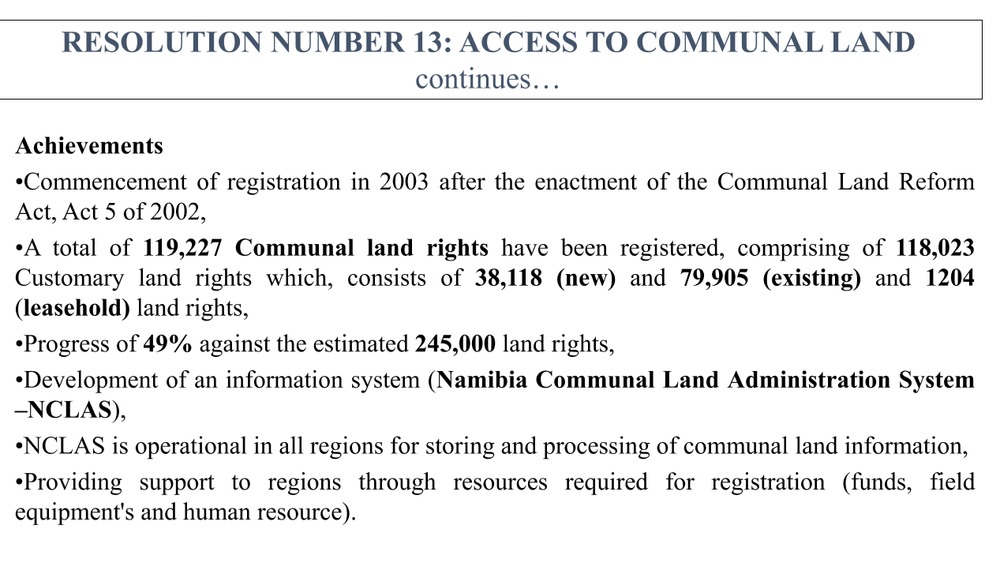 RESOLUTION NUMBER 13: ACCESS TO COMMUNAL LAND
continues…

Achievements

•Commencement of registration in 2003 after the enactment of the Communal Land Reform Act, Act 5 of 2002,

•A total of 119,227 Communal land rights have been registered, comprising of 118,023 Customary land rights which, consists of 38,118 (new) and 79,905 (existing) and 1204 (leasehold) land rights,

•Progress of 49% against the estimated 245,000 land rights,

•Development of an information system (Namibia Communal Land Administration System –NCLAS),

•NCLAS is operational in all regions for storing and processing of communal land information,

•Providing support to regions through resources required for registration (funds, field equipment's and human resource).